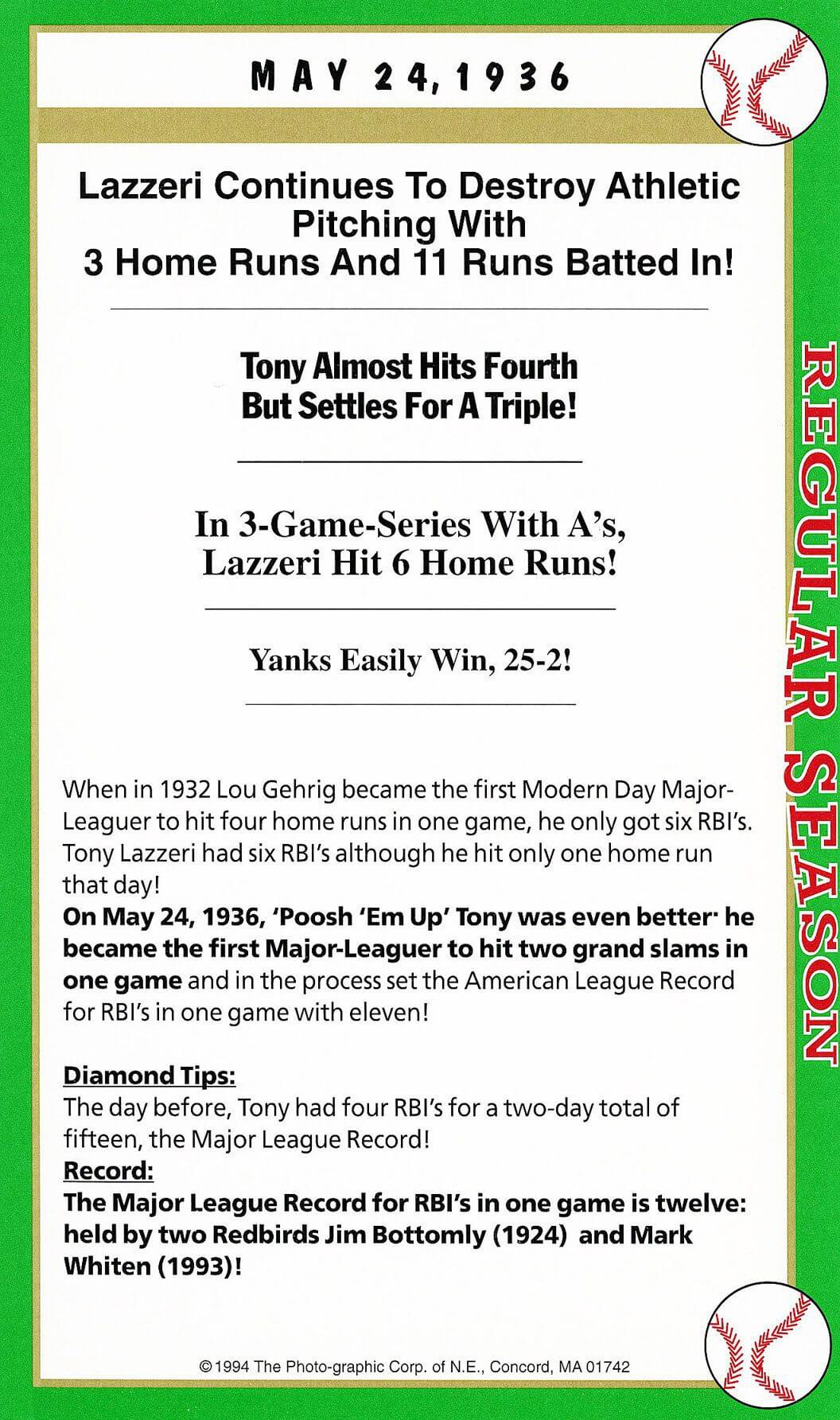 MAY 24, 1936

Lazzeri Continues To Destroy Athletic Pitching With 3 Home Runs And 11 Runs Batted In!

Tony Almost Hits Fourth But Settles For A Triple!

In 3-Game-Series With A's, Lazzeri Hit 6 Home Runs!

Yanks Easily Win, 25-2!

When in 1932 Lou Gehrig became the first Modern Day Major-Leaguer to hit four home runs in one game, he only got six RBI's. Tony Lazzeri had six RBI's although he hit only one home run that day!
On May 24, 1936, 'Poosh 'Em Up' Tony was even better· he became the first Major-Leaguer to hit two grand slams in one game and in the process set the American League Record for RBI's in one game with eleven!

Diamond Tips:
The day before, Tony had four RBI's for a two-day total of fifteen, the Major League Record!
Record:
The Major League Record for RBI's in one game is twelve: held by two Redbirds Jim Bottomly (1924) and Mark Whiten (1993)!

©1994 The Photo-graphic Corp. of N.E., Concord, MA 01742

REGULAR SEASON